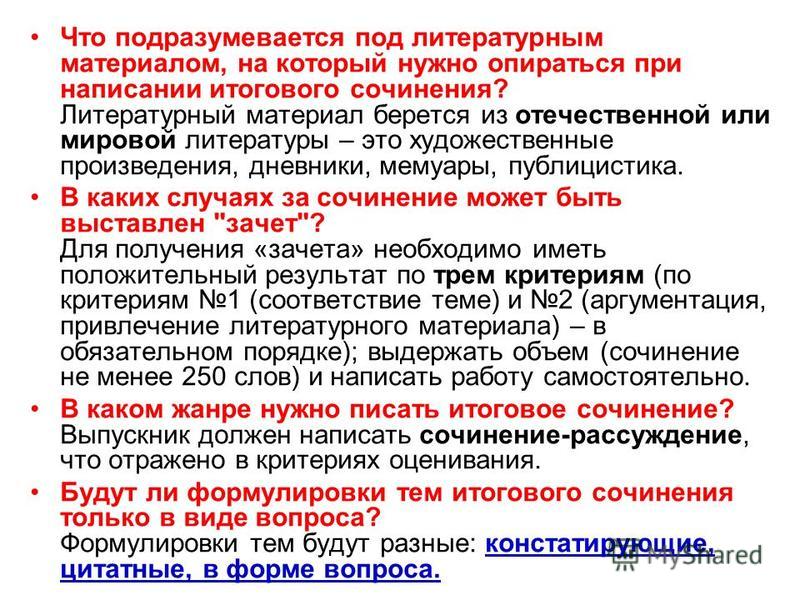 • Что подразумевается под литературным материалом, на который нужно опираться при написании итогового сочинения?
Литературный материал берется из отечественной или мировой литературы – это художественные произведения, дневники, мемуары, публицистика.

• В каких случаях за сочинение может быть выставлен "зачет"?
Для получения «зачета» необходимо иметь положительный результат по трем критериям (по критериям №1 (соответствие теме) и №2 (аргументация, привлечение литературного материала) – в обязательном порядке); выдержать объем (сочинение не менее 250 слов) и написать работу самостоятельно.

• В каком жанре нужно писать итоговое сочинение?
Выпускник должен написать сочинение-рассуждение, что отражено в критериях оценивания.

• Будут ли формулировки тем итогового сочинения только в виде вопроса?
Формулировки тем будут разные: констатирующие, цитатные, в форме вопроса.

MyShared